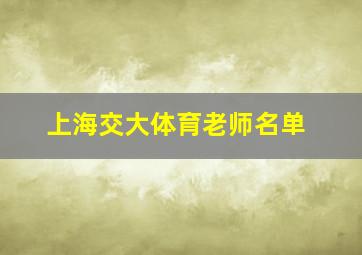 上海交大体育老师名单